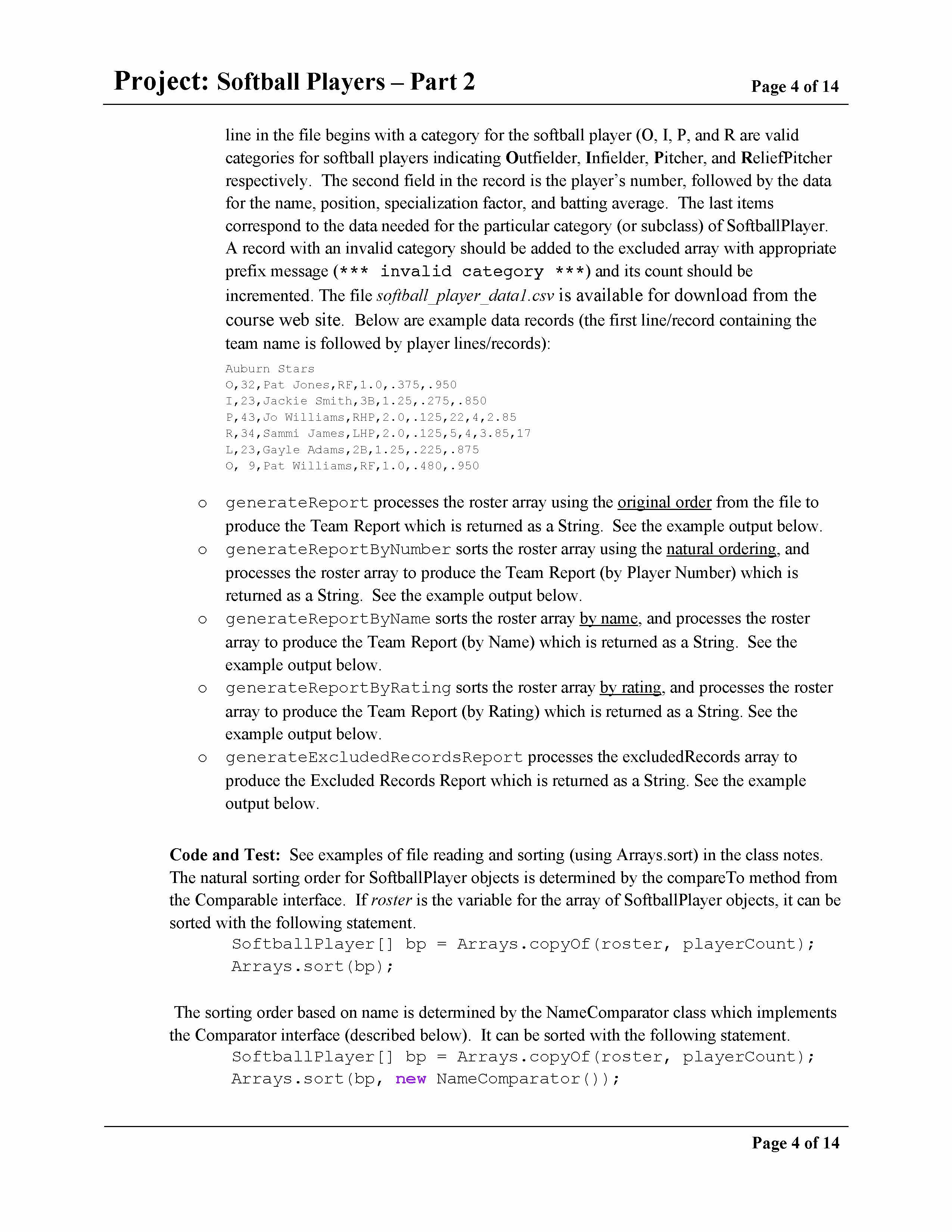 Project: Softball Players – Part 2
Page 4 of 14

line in the file begins with a category for the softball player (O, I, P, and R are valid categories for softball players indicating Outfielder, Infielder, Pitcher, and ReliefPitcher respectively. The second field in the record is the player's number, followed by the data for the name, position, specialization factor, and batting average. The last items correspond to the data needed for the particular category (or subclass) of SoftballPlayer. A record with an invalid category should be added to the excluded array with appropriate prefix message (*** invalid category ***) and its count should be incremented. The file softball_player_data1.csv is available for download from the course web site. Below are example data records (the first line/record containing the team name is followed by player lines/records):

Auburn Stars
O,32,Pat Jones,RF,1.0,.375,.950
I,23,Jackie Smith,3B,1.25,.275,.850
P,43,Jo Williams,RHP,2.0,.125,22,4,2.85
R,34,Sammi James,LHP,2.0,.125,5,4,3.85,17
L,23,Gayle Adams,2B,1.25,.225,.875
O, 9,Pat Williams,RF,1.0,.480,.950

o generateReport processes the roster array using the original order from the file to produce the Team Report which is returned as a String. See the example output below.
o generateReportByNumber sorts the roster array using the natural ordering, and processes the roster array to produce the Team Report (by Player Number) which is returned as a String. See the example output below.
o generateReportByName sorts the roster array by name, and processes the roster array to produce the Team Report (by Name) which is returned as a String. See the example output below.
o generateReportByRating sorts the roster array by rating, and processes the roster array to produce the Team Report (by Rating) which is returned as a String. See the example output below.
o generateExcludedRecordsReport processes the excludedRecords array to produce the Excluded Records Report which is returned as a String. See the example output below.

Code and Test: See examples of file reading and sorting (using Arrays.sort) in the class notes. The natural sorting order for SoftballPlayer objects is determined by the compareTo method from the Comparable interface. If roster is the variable for the array of SoftballPlayer objects, it can be sorted with the following statement.
SoftballPlayer[] bp = Arrays.copyOf(roster, playerCount);
Arrays.sort(bp);

The sorting order based on name is determined by the NameComparator class which implements the Comparator interface (described below). It can be sorted with the following statement.
SoftballPlayer[] bp = Arrays.copyOf(roster, playerCount);
Arrays.sort(bp, new NameComparator());

Page 4 of 14